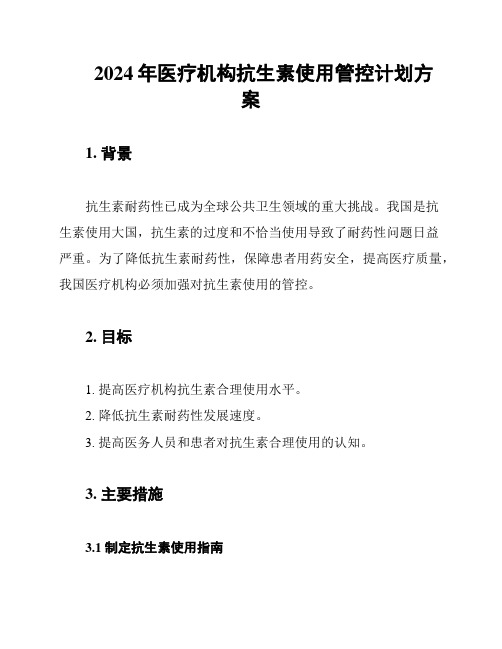 2024 年医疗机构抗生素使用管控计划方案

1. 背景

抗生素耐药性已成为全球公共卫生领域的重大挑战。我国是抗生素使用大国，抗生素的过度和不恰当使用导致了耐药性问题日益严重。为了降低抗生素耐药性，保障患者用药安全，提高医疗质量，我国医疗机构必须加强对抗生素使用的管控。

2. 目标

1. 提高医疗机构抗生素合理使用水平。
2. 降低抗生素耐药性发展速度。
3. 提高医务人员和患者对抗生素合理使用的认知。

3. 主要措施

3.1 制定抗生素使用指南